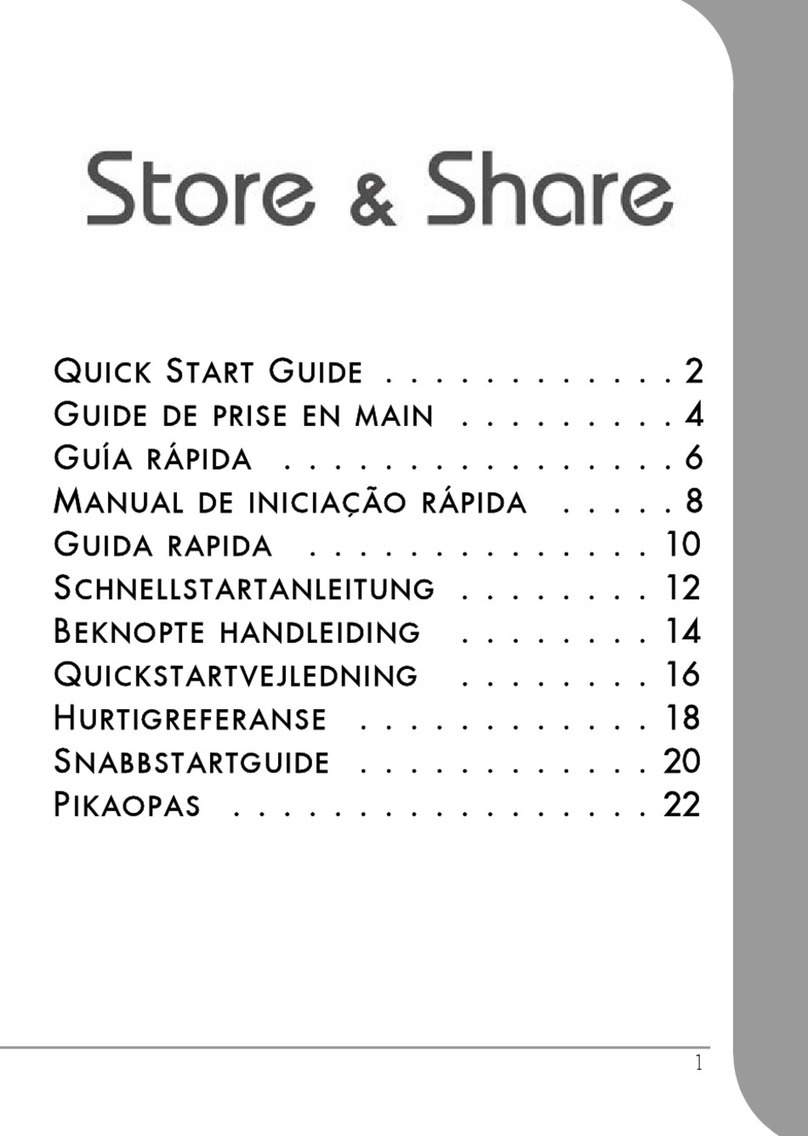 Store & Share

QUICK START GUIDE . . . . . . . . . . . . 2
GUIDE DE PRISE EN MAIN . . . . . . . . . 4
GUÍA RÁPIDA . . . . . . . . . . . . . . . . 6
MANUAL DE INICIAÇÃO RÁPIDA . . . . . 8
GUIDA RAPIDA . . . . . . . . . . . . . . 10
SCHNELLSTARTANLEITUNG . . . . . . . . 12
BEKNOPTE HANDLEIDING . . . . . . . . 14
QUICKSTARTVEJLEDNING . . . . . . . . 16
HURTIGREFERANSE . . . . . . . . . . . . 18
SNABBSTARTGUIDE . . . . . . . . . . . . 20
PIKAOPAS . . . . . . . . . . . . . . . . . 22

1